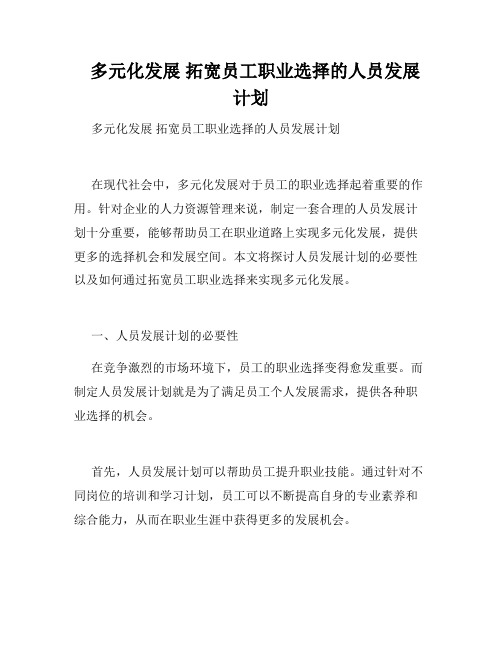 多元化发展 拓宽员工职业选择的人员发展计划

多元化发展 拓宽员工职业选择的人员发展计划

在现代社会中，多元化发展对于员工的职业选择起着重要的作用。针对企业的人力资源管理来说，制定一套合理的人员发展计划十分重要，能够帮助员工在职业道路上实现多元化发展，提供更多的选择机会和发展空间。本文将探讨人员发展计划的必要性以及如何通过拓宽员工职业选择来实现多元化发展。

一、人员发展计划的必要性

在竞争激烈的市场环境下，员工的职业选择变得愈发重要。而制定人员发展计划就是为了满足员工个人发展需求，提供各种职业选择的机会。

首先，人员发展计划可以帮助员工提升职业技能。通过针对不同岗位的培训和学习计划，员工可以不断提高自身的专业素养和综合能力，从而在职业生涯中获得更多的发展机会。